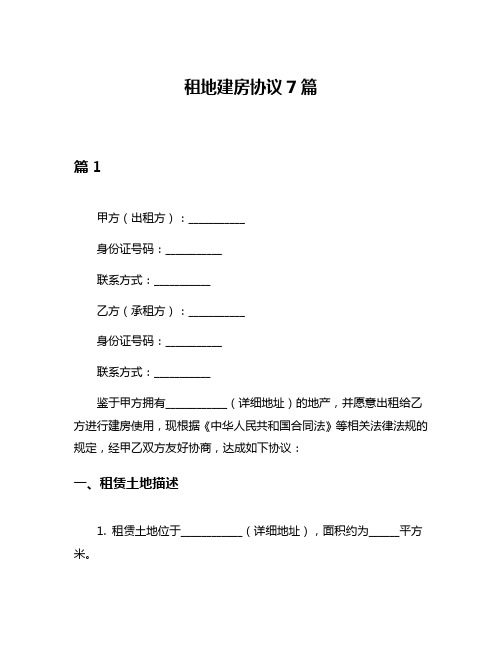 租地建房协议 7 篇

篇 1

甲方（出租方）：__________

身份证号码：__________

联系方式：__________

乙方（承租方）：__________

身份证号码：__________

联系方式：__________

鉴于甲方拥有__________（详细地址）的地产，并愿意出租给乙方进行建房使用，现根据《中华人民共和国合同法》等相关法律法规的规定，经甲乙双方友好协商，达成如下协议：

一、租赁土地描述

1. 租赁土地位于__________（详细地址），面积约为_____平方米。